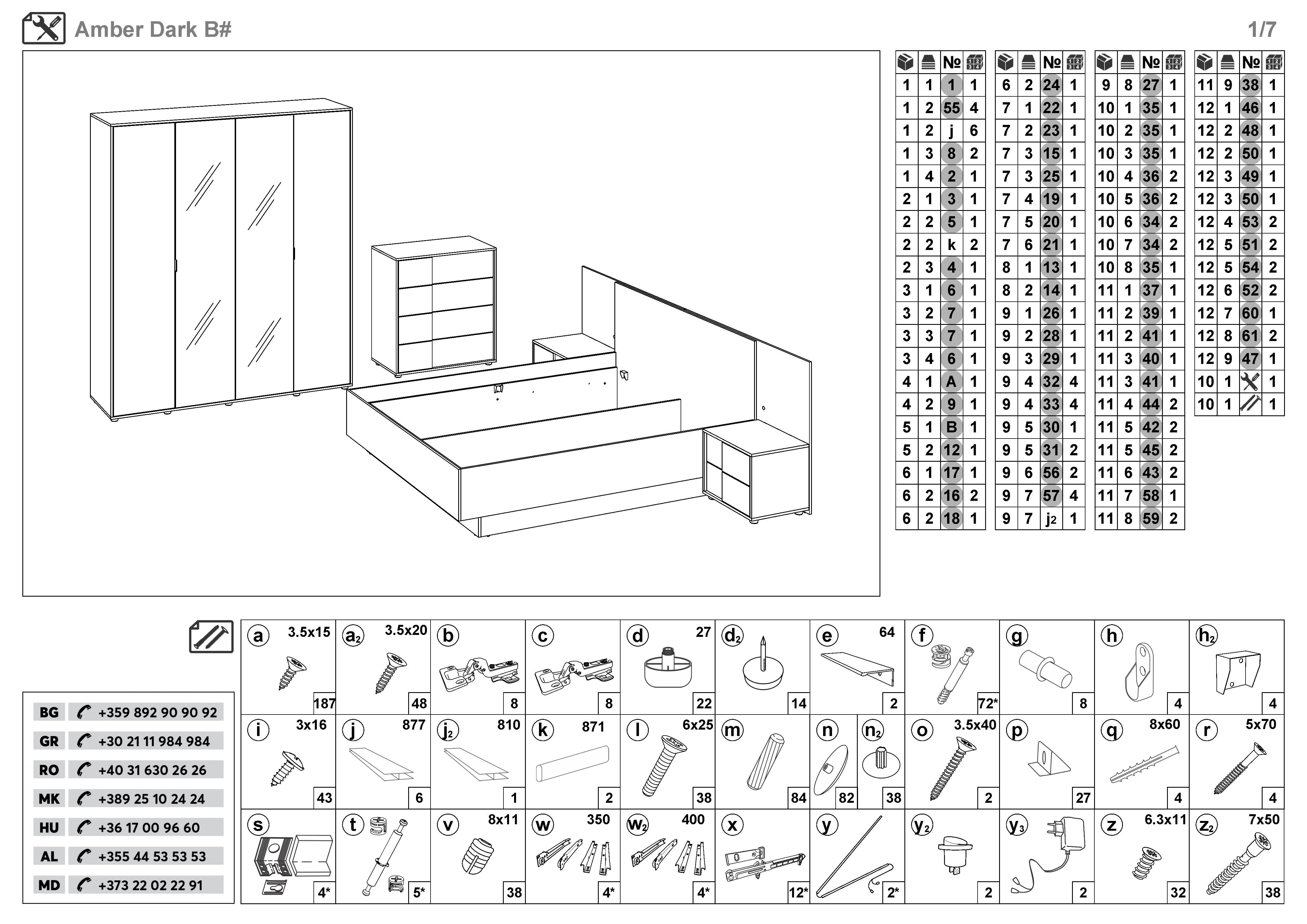 Amber Dark B#

1/7

| | | № | |
|---|---|---|---|
| 1 | 1 | 1 | 1 |
| 1 | 2 | 55 | 4 |
| 1 | 2 | j | 6 |
| 1 | 3 | 8 | 2 |
| 1 | 4 | 2 | 1 |
| 2 | 1 | 3 | 1 |
| 2 | 2 | 5 | 1 |
| 2 | 2 | k | 2 |
| 2 | 3 | 4 | 1 |
| 3 | 1 | 6 | 1 |
| 3 | 2 | 7 | 1 |
| 3 | 3 | 7 | 1 |
| 3 | 4 | 6 | 1 |
| 4 | 1 | A | 1 |
| 4 | 2 | 9 | 1 |
| 5 | 1 | B | 1 |
| 5 | 2 | 12 | 1 |
| 6 | 1 | 17 | 1 |
| 6 | 2 | 16 | 2 |
| 6 | 2 | 18 | 1 |

| | | № | |
|---|---|---|---|
| 6 | 2 | 24 | 1 |
| 7 | 1 | 22 | 1 |
| 7 | 2 | 23 | 1 |
| 7 | 3 | 15 | 1 |
| 7 | 3 | 25 | 1 |
| 7 | 4 | 19 | 1 |
| 7 | 5 | 20 | 1 |
| 7 | 6 | 21 | 1 |
| 8 | 1 | 13 | 1 |
| 8 | 2 | 14 | 1 |
| 9 | 1 | 26 | 1 |
| 9 | 2 | 28 | 1 |
| 9 | 3 | 29 | 1 |
| 9 | 4 | 32 | 4 |
| 9 | 4 | 33 | 4 |
| 9 | 5 | 30 | 1 |
| 9 | 5 | 31 | 2 |
| 9 | 6 | 56 | 2 |
| 9 | 7 | 57 | 4 |
| 9 | 7 | j2 | 1 |

| | | № | |
|---|---|---|---|
| 9 | 8 | 27 | 1 |
| 10 | 1 | 35 | 1 |
| 10 | 2 | 35 | 1 |
| 10 | 3 | 35 | 1 |
| 10 | 4 | 36 | 2 |
| 10 | 5 | 36 | 2 |
| 10 | 6 | 34 | 2 |
| 10 | 7 | 34 | 2 |
| 10 | 8 | 35 | 1 |
| 11 | 1 | 37 | 1 |
| 11 | 2 | 39 | 1 |
| 11 | 2 | 41 | 1 |
| 11 | 3 | 40 | 1 |
| 11 | 3 | 41 | 1 |
| 11 | 4 | 44 | 2 |
| 11 | 5 | 42 | 2 |
| 11 | 5 | 45 | 2 |
| 11 | 6 | 43 | 2 |
| 11 | 7 | 58 | 1 |
| 11 | 8 | 59 | 2 |

| | | № | |
|---|---|---|---|
| 11 | 9 | 38 | 1 |
| 12 | 1 | 46 | 1 |
| 12 | 2 | 48 | 1 |
| 12 | 2 | 50 | 1 |
| 12 | 3 | 49 | 1 |
| 12 | 3 | 50 | 1 |
| 12 | 4 | 53 | 2 |
| 12 | 5 | 51 | 2 |
| 12 | 5 | 54 | 2 |
| 12 | 6 | 52 | 2 |
| 12 | 7 | 60 | 1 |
| 12 | 8 | 61 | 2 |
| 12 | 9 | 47 | 1 |
| 10 | 1 | | 1 |
| 10 | 1 | | 1 |

BG +359 892 90 90 92
GR +30 21 11 984 984
RO +40 31 630 26 26
MK +389 25 10 24 24
HU +36 17 00 96 60
AL +355 44 53 53 53
MD +373 22 02 22 91

a 3.5x15 187
a2 3.5x20 48
b 8
c 8
d 27 22
d2 14
e 64 2
f 72*
g 8
h 4
h2 4
i 3x16 43
j 877 6
j2 810 1
k 871 2
l 6x25 38
m 84
n 82
n2 38
o 3.5x40 2
p 27
q 8x60 4
r 5x70 4
s 4*
t 5*
v 8x11 38
w 350 4*
w2 400 4*
x 12*
y 2*
y2 2
y3 2
z 6.3x11 32
z2 7x50 38